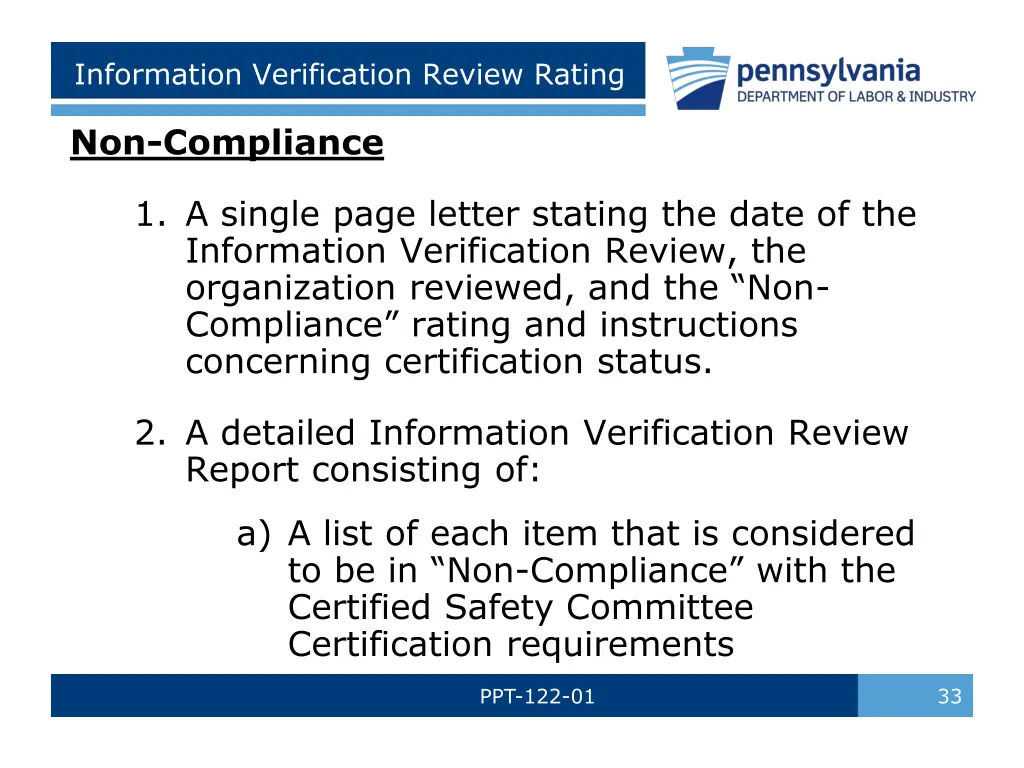 Information Verification Review Rating

pennsylvania
DEPARTMENT OF LABOR & INDUSTRY

Non-Compliance

1. A single page letter stating the date of the Information Verification Review, the organization reviewed, and the "Non-Compliance" rating and instructions concerning certification status.

2. A detailed Information Verification Review Report consisting of:

a) A list of each item that is considered to be in "Non-Compliance" with the Certified Safety Committee Certification requirements

PPT-122-01

33